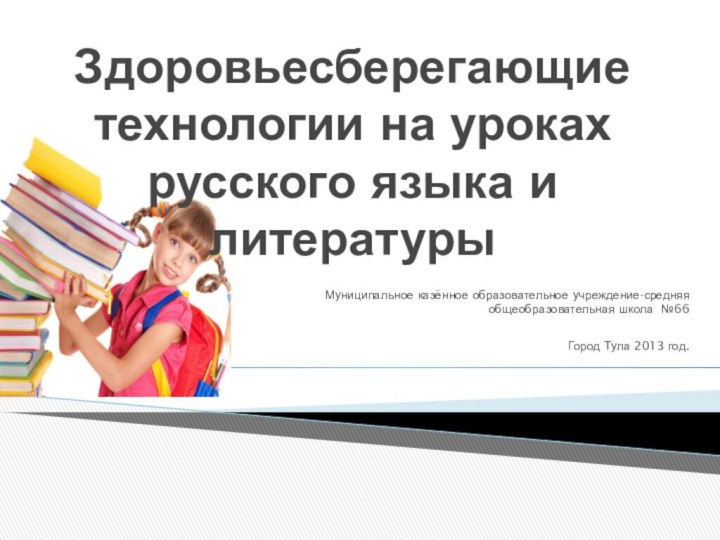 Здоровьесберегающие технологии на уроках русского языка и литературы

Муниципальное казённое образовательное учреждение-средняя общеобразовательная школа №66

Город Тула 2013 год.